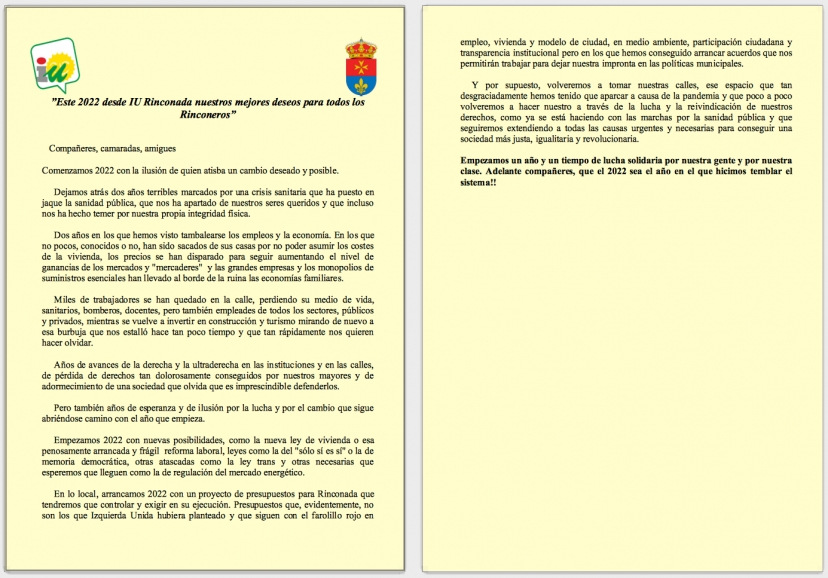 iu

"Este 2022 desde IU Rinconada nuestros mejores deseos para todos los Rinconeros"

Compañeres, camaradas, amigues

Comenzamos 2022 con la ilusión de quien atisba un cambio deseado y posible.

Dejamos atrás dos años terribles marcados por una crisis sanitaria que ha puesto en jaque la sanidad pública, que nos ha apartado de nuestros seres queridos y que incluso nos ha hecho temer por nuestra propia integridad física.

Dos años en los que hemos visto tambalearse los empleos y la economía. En los que no pocos, conocidos o no, han sido sacados de sus casas por no poder asumir los costes de la vivienda, los precios se han disparado para seguir aumentando el nivel de ganancias de los mercados y "mercaderes" y las grandes empresas y los monopolios de suministros esenciales han llevado al borde de la ruina las economías familiares.

Miles de trabajadores se han quedado en la calle, perdiendo su medio de vida, sanitarios, bomberos, docentes, pero también empleades de todos los sectores, públicos y privados, mientras se vuelve a invertir en construcción y turismo mirando de nuevo a esa burbuja que nos estalló hace tan poco tiempo y que tan rápidamente nos quieren hacer olvidar.

Años de avances de la derecha y la ultraderecha en las instituciones y en las calles, de pérdida de derechos tan dolorosamente conseguidos por nuestros mayores y de adormecimiento de una sociedad que olvida que es imprescindible defenderlos.

Pero también años de esperanza y de ilusión por la lucha y por el cambio que sigue abriéndose camino con el año que empieza.

Empezamos 2022 con nuevas posibilidades, como la nueva ley de vivienda o esa penosamente arrancada y frágil reforma laboral, leyes como la del "sólo sí es sí" o la de memoria democrática, otras atascadas como la ley trans y otras necesarias que esperemos que lleguen como la de regulación del mercado energético.

En lo local, arrancamos 2022 con un proyecto de presupuestos para Rinconada que tendremos que controlar y exigir en su ejecución. Presupuestos que, evidentemente, no son los que Izquierda Unida hubiera planteado y que siguen con el farolillo rojo en empleo, vivienda y modelo de ciudad, en medio ambiente, participación ciudadana y transparencia institucional pero en los que hemos conseguido arrancar acuerdos que nos permitirán trabajar para dejar nuestra impronta en las políticas municipales.

Y por supuesto, volveremos a tomar nuestras calles, ese espacio que tan desgraciadamente hemos tenido que aparcar a causa de la pandemia y que poco a poco volveremos a hacer nuestro a través de la lucha y la reivindicación de nuestros derechos, como ya se está haciendo con las marchas por la sanidad pública y que seguiremos extendiendo a todas las causas urgentes y necesarias para conseguir una sociedad más justa, igualitaria y revolucionaria.

Empezamos un año y un tiempo de lucha solidaria por nuestra gente y por nuestra clase. Adelante compañeres, que el 2022 sea el año en el que hicimos temblar el sistema!!